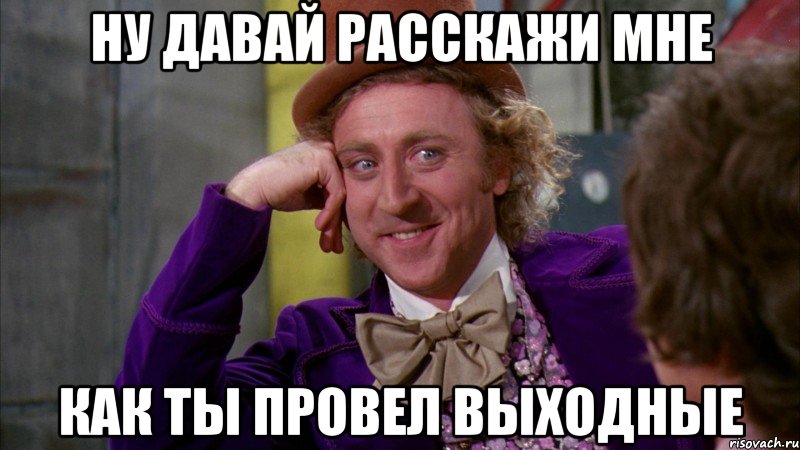 НУ ДАВАЙ РАССКАЖИ МНЕ

КАК ТЫ ПРОВЕЛ ВЫХОДНЫЕ

risovach.ru